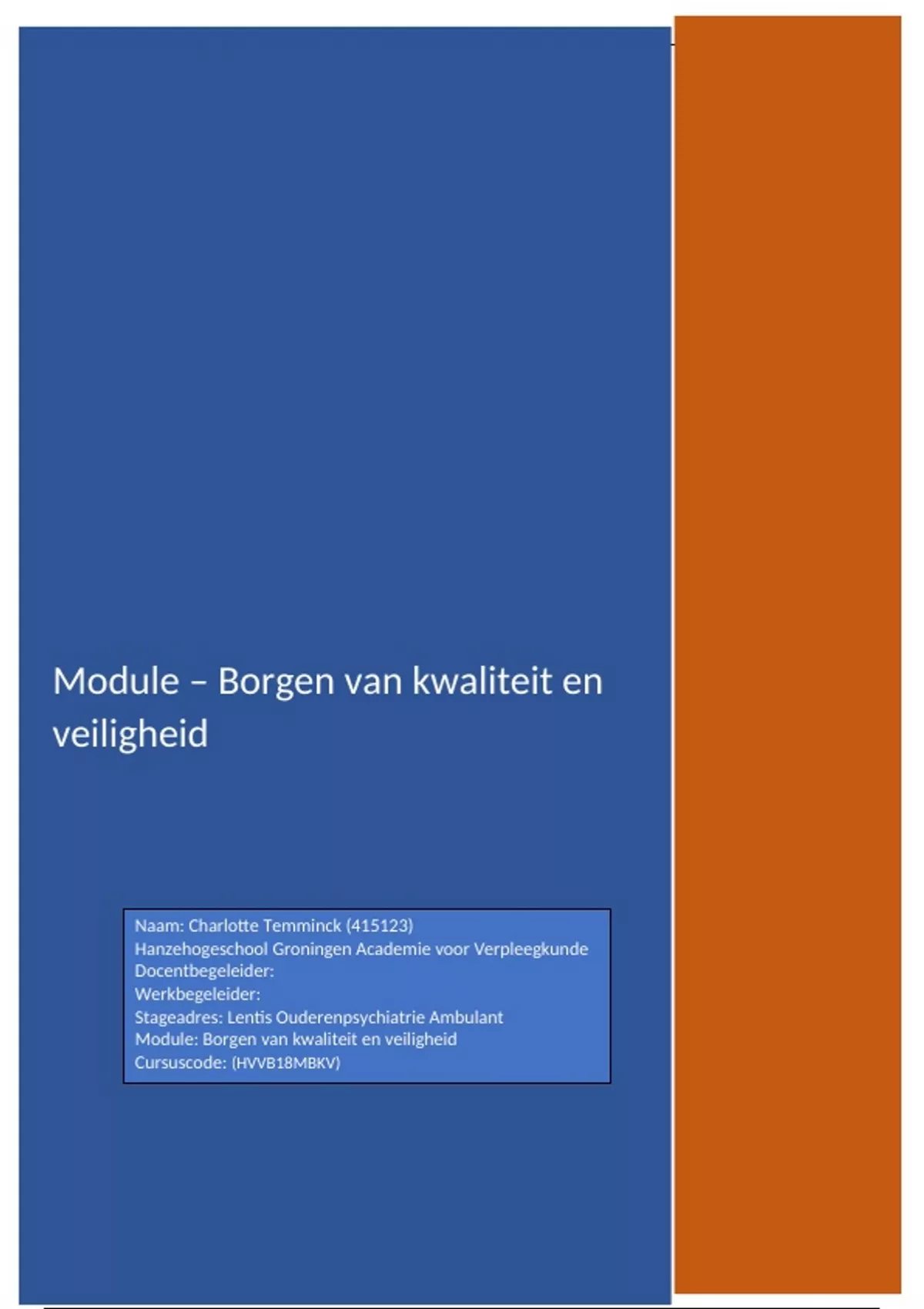 Module – Borgen van kwaliteit en veiligheid

Naam: Charlotte Temminck (415123)
Hanzehogeschool Groningen Academie voor Verpleegkunde
Docentbegeleider:
Werkbegeleider:
Stageadres: Lentis Ouderenpsychiatrie Ambulant
Module: Borgen van kwaliteit en veiligheid
Cursuscode: (HVVB18MBKV)